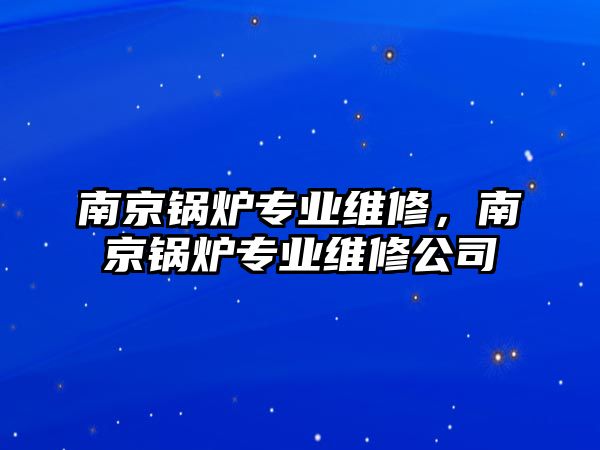 南京锅炉专业维修，南京锅炉专业维修公司